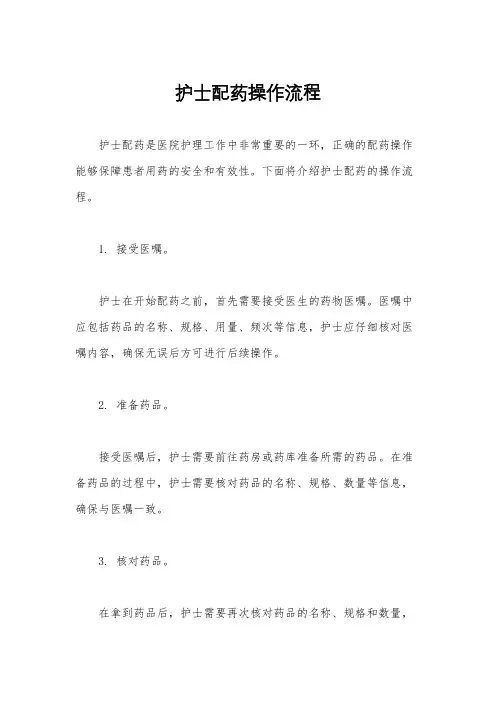 护士配药操作流程

护士配药是医院护理工作中非常重要的一环，正确的配药操作能够保障患者用药的安全和有效性。下面将介绍护士配药的操作流程。

1. 接受医嘱。

护士在开始配药之前，首先需要接受医生的药物医嘱。医嘱中应包括药品的名称、规格、用量、频次等信息，护士应仔细核对医嘱内容，确保无误后方可进行后续操作。

2. 准备药品。

接受医嘱后，护士需要前往药房或药库准备所需的药品。在准备药品的过程中，护士需要核对药品的名称、规格、数量等信息，确保与医嘱一致。

3. 核对药品。

在拿到药品后，护士需要再次核对药品的名称、规格和数量，